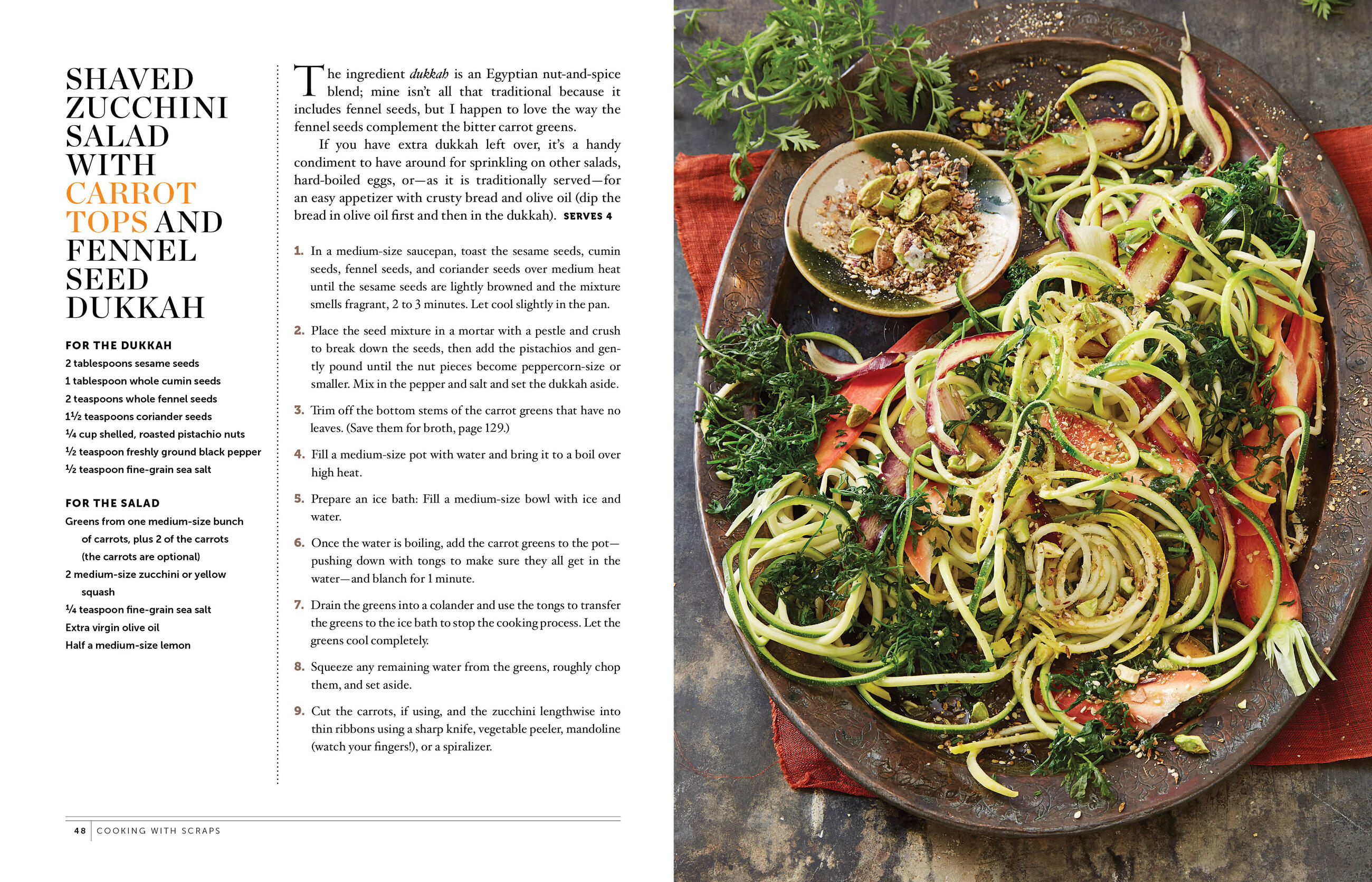 SHAVED ZUCCHINI SALAD WITH CARROT TOPS AND FENNEL SEED DUKKAH

FOR THE DUKKAH
2 tablespoons sesame seeds
1 tablespoon whole cumin seeds
2 teaspoons whole fennel seeds
1½ teaspoons coriander seeds
¼ cup shelled, roasted pistachio nuts
½ teaspoon freshly ground black pepper
½ teaspoon fine-grain sea salt

FOR THE SALAD
Greens from one medium-size bunch of carrots, plus 2 of the carrots (the carrots are optional)
2 medium-size zucchini or yellow squash
¼ teaspoon fine-grain sea salt
Extra virgin olive oil
Half a medium-size lemon

The ingredient dukkah is an Egyptian nut-and-spice blend; mine isn't all that traditional because it includes fennel seeds, but I happen to love the way the fennel seeds complement the bitter carrot greens.

If you have extra dukkah left over, it's a handy condiment to have around for sprinkling on other salads, hard-boiled eggs, or—as it is traditionally served—for an easy appetizer with crusty bread and olive oil (dip the bread in olive oil first and then in the dukkah). SERVES 4

1. In a medium-size saucepan, toast the sesame seeds, cumin seeds, fennel seeds, and coriander seeds over medium heat until the sesame seeds are lightly browned and the mixture smells fragrant, 2 to 3 minutes. Let cool slightly in the pan.

2. Place the seed mixture in a mortar with a pestle and crush to break down the seeds, then add the pistachios and gently pound until the nut pieces become peppercorn-size or smaller. Mix in the pepper and salt and set the dukkah aside.

3. Trim off the bottom stems of the carrot greens that have no leaves. (Save them for broth, page 129.)

4. Fill a medium-size pot with water and bring it to a boil over high heat.

5. Prepare an ice bath: Fill a medium-size bowl with ice and water.

6. Once the water is boiling, add the carrot greens to the pot—pushing down with tongs to make sure they all get in the water—and blanch for 1 minute.

7. Drain the greens into a colander and use the tongs to transfer the greens to the ice bath to stop the cooking process. Let the greens cool completely.

8. Squeeze any remaining water from the greens, roughly chop them, and set aside.

9. Cut the carrots, if using, and the zucchini lengthwise into thin ribbons using a sharp knife, vegetable peeler, mandoline (watch your fingers!), or a spiralizer.

48 COOKING WITH SCRAPS